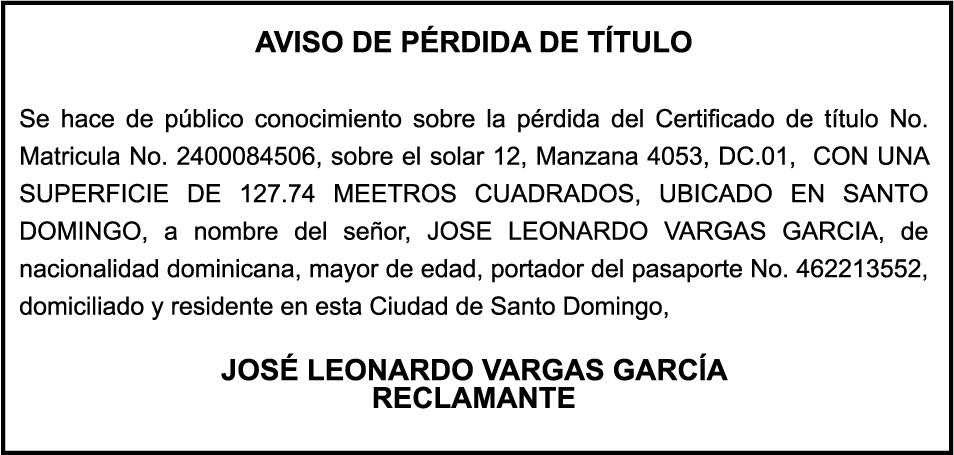 AVISO DE PÉRDIDA DE TÍTULO

Se hace de público conocimiento sobre la pérdida del Certificado de título No. Matricula No. 2400084506, sobre el solar 12, Manzana 4053, DC.01, CON UNA SUPERFICIE DE 127.74 MEETROS CUADRADOS, UBICADO EN SANTO DOMINGO, a nombre del señor, JOSE LEONARDO VARGAS GARCIA, de nacionalidad dominicana, mayor de edad, portador del pasaporte No. 462213552, domiciliado y residente en esta Ciudad de Santo Domingo,

JOSÉ LEONARDO VARGAS GARCÍA
RECLAMANTE